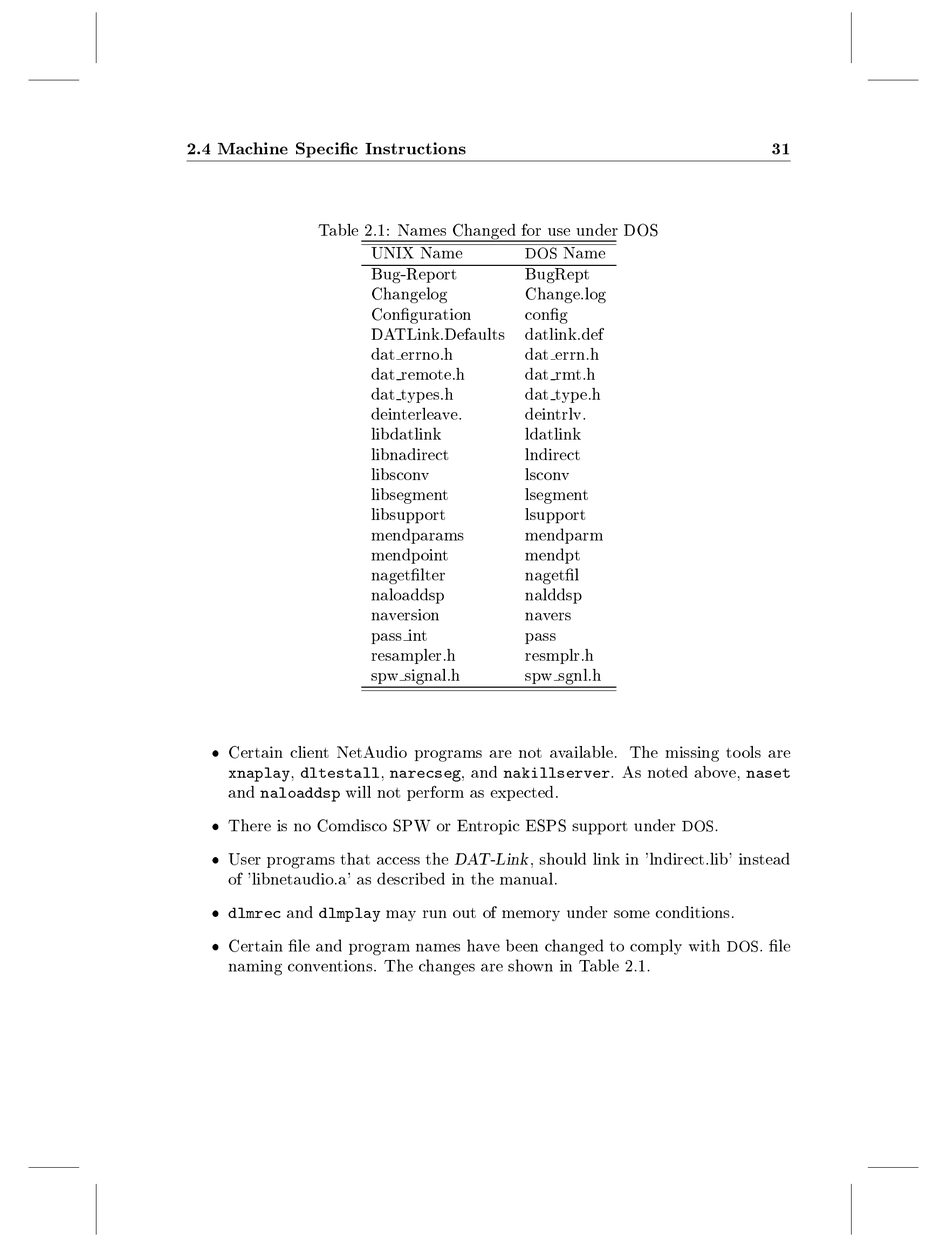 2.4 Machine Specific Instructions 31

Table 2.1: Names Changed for use under DOS

| UNIX Name | DOS Name |
|---|---|
| Bug-Report | BugRept |
| Changelog | Change.log |
| Configuration | config |
| DATLink.Defaults | datlink.def |
| dat_errno.h | dat_errn.h |
| dat_remote.h | dat_rmt.h |
| dat_types.h | dat_type.h |
| deinterleave. | deintrlv. |
| libdatlink | ldatlink |
| libnadirect | lndirect |
| libsconv | lsconv |
| libsegment | lsegment |
| libsupport | lsupport |
| mendparams | mendparm |
| mendpoint | mendpt |
| nagetfilter | nagetfil |
| naloaddsp | nalddsp |
| naversion | navers |
| pass_int | pass |
| resampler.h | resmplr.h |
| spw_signal.h | spw_sgnl.h |

• Certain client NetAudio programs are not available. The missing tools are xnaplay, dltestall, narecseg, and nakillserver. As noted above, naset and naloaddsp will not perform as expected.

• There is no Comdisco SPW or Entropic ESPS support under DOS.

• User programs that access the DAT-Link, should link in 'lndirect.lib' instead of 'libnetaudio.a' as described in the manual.

• dlmrec and dlmplay may run out of memory under some conditions.

• Certain file and program names have been changed to comply with DOS. file naming conventions. The changes are shown in Table 2.1.